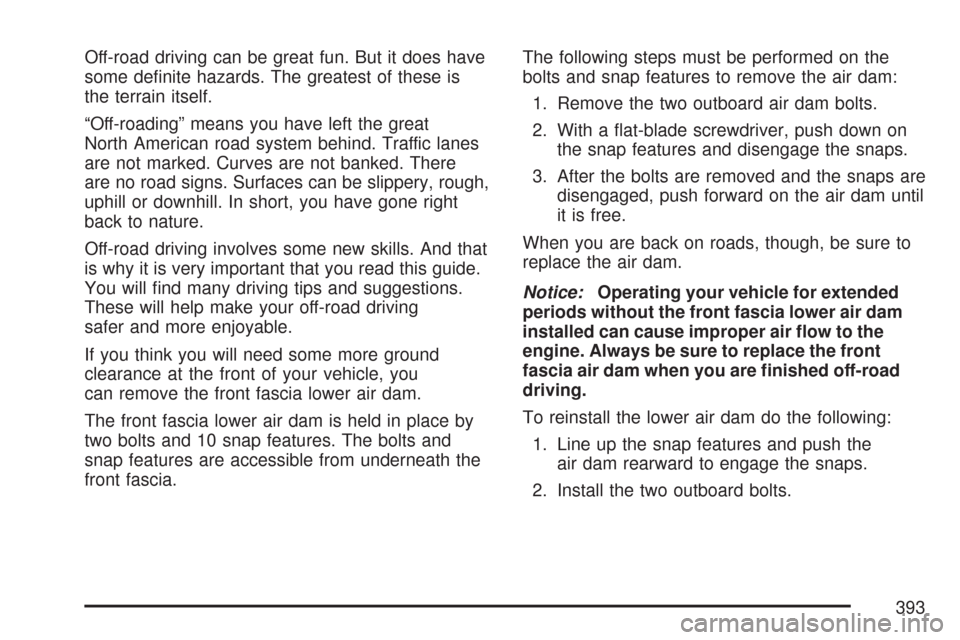 Off-road driving can be great fun. But it does have some definite hazards. The greatest of these is the terrain itself.

“Off-roading” means you have left the great North American road system behind. Traffic lanes are not marked. Curves are not banked. There are no road signs. Surfaces can be slippery, rough, uphill or downhill. In short, you have gone right back to nature.

Off-road driving involves some new skills. And that is why it is very important that you read this guide. You will find many driving tips and suggestions. These will help make your off-road driving safer and more enjoyable.

If you think you will need some more ground clearance at the front of your vehicle, you can remove the front fascia lower air dam.

The front fascia lower air dam is held in place by two bolts and 10 snap features. The bolts and snap features are accessible from underneath the front fascia.

The following steps must be performed on the bolts and snap features to remove the air dam:

1. Remove the two outboard air dam bolts.

2. With a flat-blade screwdriver, push down on the snap features and disengage the snaps.

3. After the bolts are removed and the snaps are disengaged, push forward on the air dam until it is free.

When you are back on roads, though, be sure to replace the air dam.

Notice: Operating your vehicle for extended periods without the front fascia lower air dam installed can cause improper air flow to the engine. Always be sure to replace the front fascia air dam when you are finished off-road driving.

To reinstall the lower air dam do the following:

1. Line up the snap features and push the air dam rearward to engage the snaps.

2. Install the two outboard bolts.

393

carmanualsonline.info